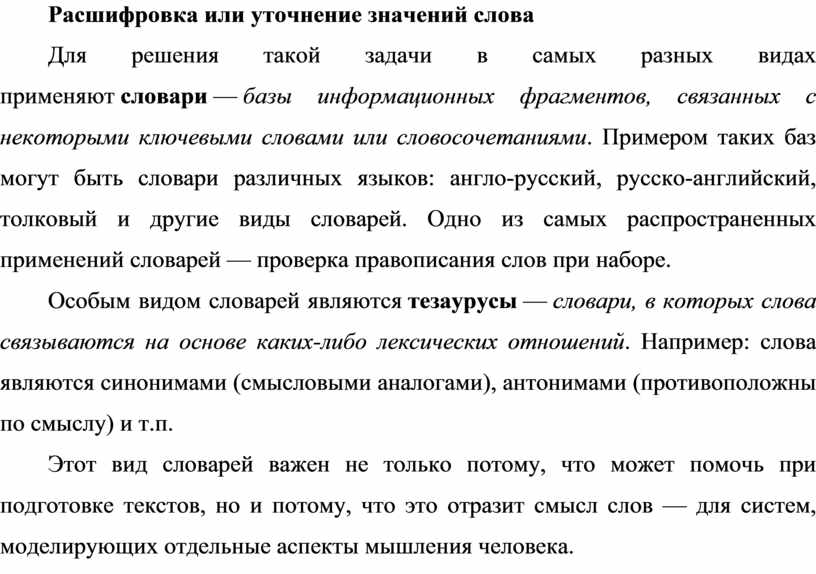 Расшифровка или уточнение значений слова

Для решения такой задачи в самых разных видах применяют словари — базы информационных фрагментов, связанных с некоторыми ключевыми словами или словосочетаниями. Примером таких баз могут быть словари различных языков: англо-русский, русско-английский, толковый и другие виды словарей. Одно из самых распространенных применений словарей — проверка правописания слов при наборе.

Особым видом словарей являются тезаурусы — словари, в которых слова связываются на основе каких-либо лексических отношений. Например: слова являются синонимами (смысловыми аналогами), антонимами (противоположны по смыслу) и т.п.

Этот вид словарей важен не только потому, что может помочь при подготовке текстов, но и потому, что это отразит смысл слов — для систем, моделирующих отдельные аспекты мышления человека.